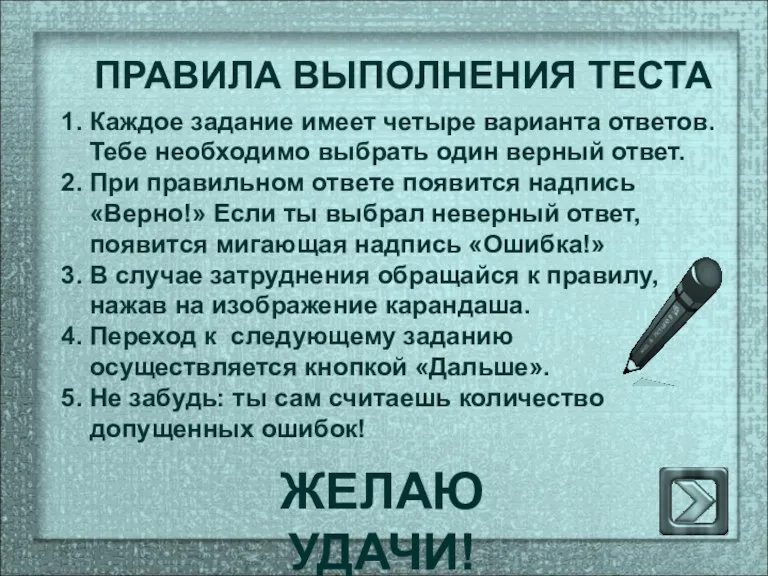 ПРАВИЛА ВЫПОЛНЕНИЯ ТЕСТА

1. Каждое задание имеет четыре варианта ответов. Тебе необходимо выбрать один верный ответ.
2. При правильном ответе появится надпись «Верно!» Если ты выбрал неверный ответ, появится мигающая надпись «Ошибка!»
3. В случае затруднения обращайся к правилу, нажав на изображение карандаша.
4. Переход к следующему заданию осуществляется кнопкой «Дальше».
5. Не забудь: ты сам считаешь количество допущенных ошибок!

ЖЕЛАЮ УДАЧИ!